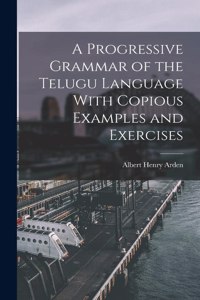 A Progressive Grammar of the Telugu Language With Copious Examples and Exercises

Albert Henry Arden